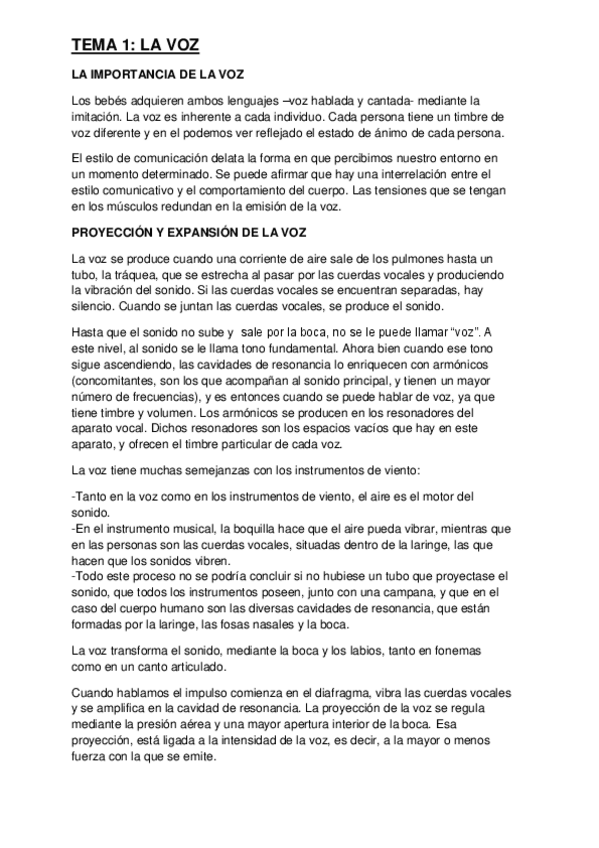 TEMA 1: LA VOZ

LA IMPORTANCIA DE LA VOZ

Los bebés adquieren ambos lenguajes –voz hablada y cantada- mediante la imitación. La voz es inherente a cada individuo. Cada persona tiene un timbre de voz diferente y en el podemos ver reflejado el estado de ánimo de cada persona.

El estilo de comunicación delata la forma en que percibimos nuestro entorno en un momento determinado. Se puede afirmar que hay una interrelación entre el estilo comunicativo y el comportamiento del cuerpo. Las tensiones que se tengan en los músculos redundan en la emisión de la voz.

PROYECCIÓN Y EXPANSIÓN DE LA VOZ

La voz se produce cuando una corriente de aire sale de los pulmones hasta un tubo, la tráquea, que se estrecha al pasar por las cuerdas vocales y produciendo la vibración del sonido. Si las cuerdas vocales se encuentran separadas, hay silencio. Cuando se juntan las cuerdas vocales, se produce el sonido.

Hasta que el sonido no sube y sale por la boca, no se le puede llamar "voz". A este nivel, al sonido se le llama tono fundamental. Ahora bien cuando ese tono sigue ascendiendo, las cavidades de resonancia lo enriquecen con armónicos (concomitantes, son los que acompañan al sonido principal, y tienen un mayor número de frecuencias), y es entonces cuando se puede hablar de voz, ya que tiene timbre y volumen. Los armónicos se producen en los resonadores del aparato vocal. Dichos resonadores son los espacios vacíos que hay en este aparato, y ofrecen el timbre particular de cada voz.

La voz tiene muchas semejanzas con los instrumentos de viento:

-Tanto en la voz como en los instrumentos de viento, el aire es el motor del sonido.
-En el instrumento musical, la boquilla hace que el aire pueda vibrar, mientras que en las personas son las cuerdas vocales, situadas dentro de la laringe, las que hacen que los sonidos vibren.
-Todo este proceso no se podría concluir si no hubiese un tubo que proyectase el sonido, que todos los instrumentos poseen, junto con una campana, y que en el caso del cuerpo humano son las diversas cavidades de resonancia, que están formadas por la laringe, las fosas nasales y la boca.

La voz transforma el sonido, mediante la boca y los labios, tanto en fonemas como en un canto articulado.

Cuando hablamos el impulso comienza en el diafragma, vibra las cuerdas vocales y se amplifica en la cavidad de resonancia. La proyección de la voz se regula mediante la presión aérea y una mayor apertura interior de la boca. Esa proyección, está ligada a la intensidad de la voz, es decir, a la mayor o menos fuerza con la que se emite.